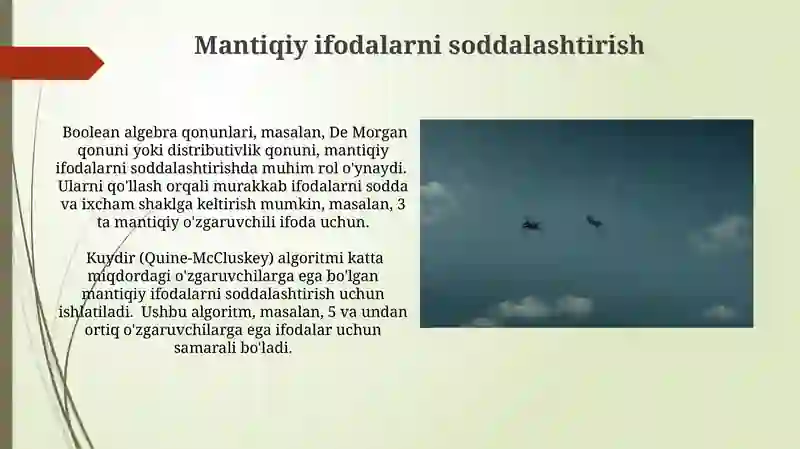 Mantiqiy ifodalarni soddalashtirish

Boolean algebra qonunlari, masalan, De Morgan qonuni yoki distributivlik qonuni, mantiqiy ifodalarni soddalashtirishda muhim rol o'ynaydi. Ularni qo'llash orqali murakkab ifodalarni sodda va ixcham shaklga keltirish mumkin, masalan, 3 ta mantiqiy o'zgaruvchili ifoda uchun.

Kuydir (Quine-McCluskey) algoritmi katta miqdordagi o'zgaruvchilarga ega bo'lgan mantiqiy ifodalarni soddalashtirish uchun ishlatiladi. Ushbu algoritm, masalan, 5 va undan ortiq o'zgaruvchilarga ega ifodalar uchun samarali bo'ladi.